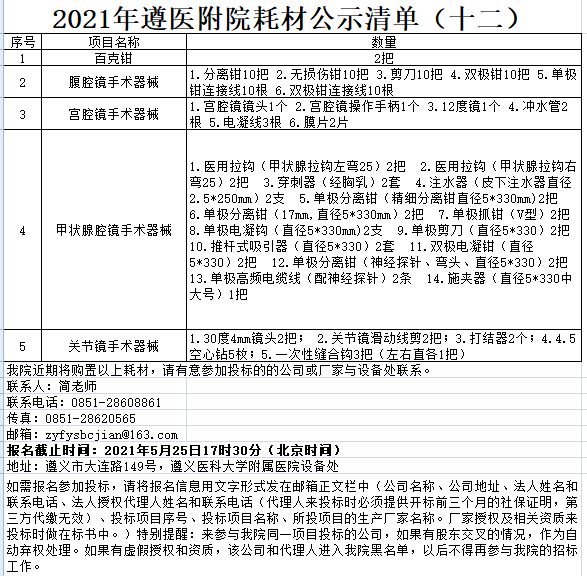 2021年遵医附院耗材公示清单（十二）

| 序号 | 项目名称 | 数量 |
|---|---|---|
| 1 | 百克钳 | 2把 |
| 2 | 腹腔镜手术器械 | 1.分离钳10把 2.无损伤钳10把 3.剪刀10把 4.双极钳10把 5.单极钳连接线10根 6.双极钳连接线10根 |
| 3 | 宫腔镜手术器械 | 1.宫腔镜镜头1个 2.宫腔镜操作手柄1个 3.12度镜1个 4.冲水管2根 5.电凝线3根 6.膜片2片 |
| 4 | 甲状腺腔镜手术器械 | 1.医用拉钩（甲状腺拉钩左弯25）2把 2.医用拉钩（甲状腺拉钩右弯25）2把 3.穿刺器（经胸乳）2套 4.注水器（皮下注水器直径2.5*250mm）2支 5.单极分离钳（精细分离钳直径5*330mm）2把 6.单极分离钳（17mm,直径5*330mm）2把 7.单极抓钳（V型）2把 8.单极电凝钩（直径5*330mm）2支 9.单极剪刀（直径5*330）2把 10.推杆式吸引器（直径5*330）2套 11.双极电凝钳（直径5*330）2把 12.单极分离钳（神经探针、弯头、直径5*330）2把 13.单极高频电缆线（配神经探针）2条 14.施夹器（直径5*330中大号）1把 |
| 5 | 关节镜手术器械 | 1.30度4mm镜头2把； 2.关节镜滑动线剪2把；3.打结器2个；4.4.5空心钻5枚；5.一次性缝合钩3把（左右直各1把） |

我院近期将购置以上耗材，请有意参加投标的的公司或厂家与设备处联系。
联系人：简老师
联系电话：0851-28608861
传真：0851-28620565
邮箱：zyfysbcjian@163.com
报名截止时间：2021年5月25日17时30分（北京时间）
地址：遵义市大连路149号，遵义医科大学附属医院设备处
如需报名参加投标，请将报名信息用文字形式发在邮箱正文栏中（公司名称、公司地址、法人姓名和联系电话、法人授权代理人姓名和联系电话（代理人来投标时必须提供开标前三个月的社保证明，第三方代缴无效）、投标项目序号、投标项目名称、所投项目的生产厂家名称。厂家授权及相关资质来投标时做在标书中。）特别提醒：来参与我院同一项目投标的公司，如果有股东交叉的情况，作为自动弃权处理。如果有虚假授权和资质，该公司和代理人进入我院黑名单，以后不得再参与我院的招标工作。